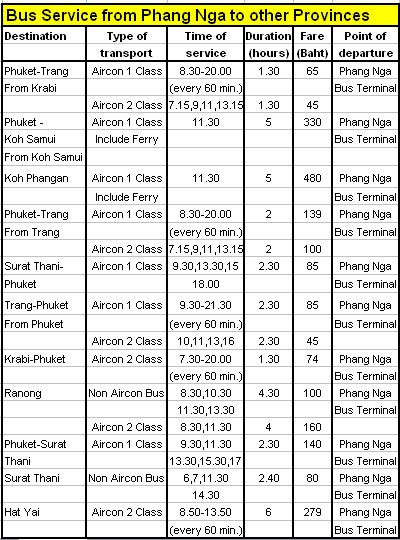 Bus Service from Phang Nga to other Provinces

| Destination | Type of transport | Time of service | Duration (hours) | Fare (Baht) | Point of departure |
|---|---|---|---|---|---|
| Phuket-Trang | Aircon 1 Class | 8.30-20.00 | 1.30 | 65 | Phang Nga |
| From Krabi | | (every 60 min.) | | | Bus Terminal |
| | Aircon 2 Class | 7.15,9,11,13.15 | 1.30 | 45 | |
| Phuket - | Aircon 1 Class | 11.30 | 5 | 330 | Phang Nga |
| Koh Samui | Include Ferry | | | | Bus Terminal |
| From Koh Samui | | | | | |
| Koh Phangan | Aircon 1 Class | 11.30 | 5 | 480 | Phang Nga |
| | Include Ferry | | | | Bus Terminal |
| Phuket-Trang | Aircon 1 Class | 8.30-20.00 | 2 | 139 | Phang Nga |
| From Trang | | (every 60 min.) | | | Bus Terminal |
| | Aircon 2 Class | 7.15,9,11,13.15 | 2 | 100 | |
| Surat Thani- | Aircon 1 Class | 9.30,13.30,15 | 2.30 | 85 | Phang Nga |
| Phuket | | 18.00 | | | Bus Terminal |
| Trang-Phuket | Aircon 1 Class | 9.30-21.30 | 2.30 | 85 | Phang Nga |
| From Phuket | | (every 60 min.) | | | Bus Terminal |
| | Aircon 2 Class | 10,11,13,16 | 2.30 | 45 | |
| Krabi-Phuket | Aircon 2 Class | 7.30-20.00 | 1.30 | 74 | Phang Nga |
| | | (every 60 min.) | | | Bus Terminal |
| Ranong | Non Aircon Bus | 8.30,10.30 | 4.30 | 100 | Phang Nga |
| | | 11.30,13.30 | | | Bus Terminal |
| | Aircon 2 Class | 8.30,11.30 | 4 | 160 | |
| Phuket-Surat | Aircon 1 Class | 9.30,11.30 | 2.30 | 140 | Phang Nga |
| Thani | | 13.30,15.30,17 | | | Bus Terminal |
| Surat Thani | Non Aircon Bus | 6,7,11.30 | 2.40 | 80 | Phang Nga |
| | | 14.30 | | | Bus Terminal |
| Hat Yai | Aircon 2 Class | 8.50-13.50 | 6 | 279 | Phang Nga |
| | | (every 60 min.) | | | Bus Terminal |